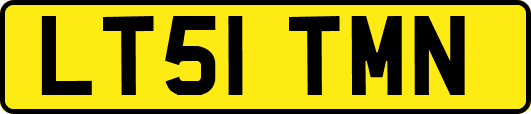 LT51 TMN